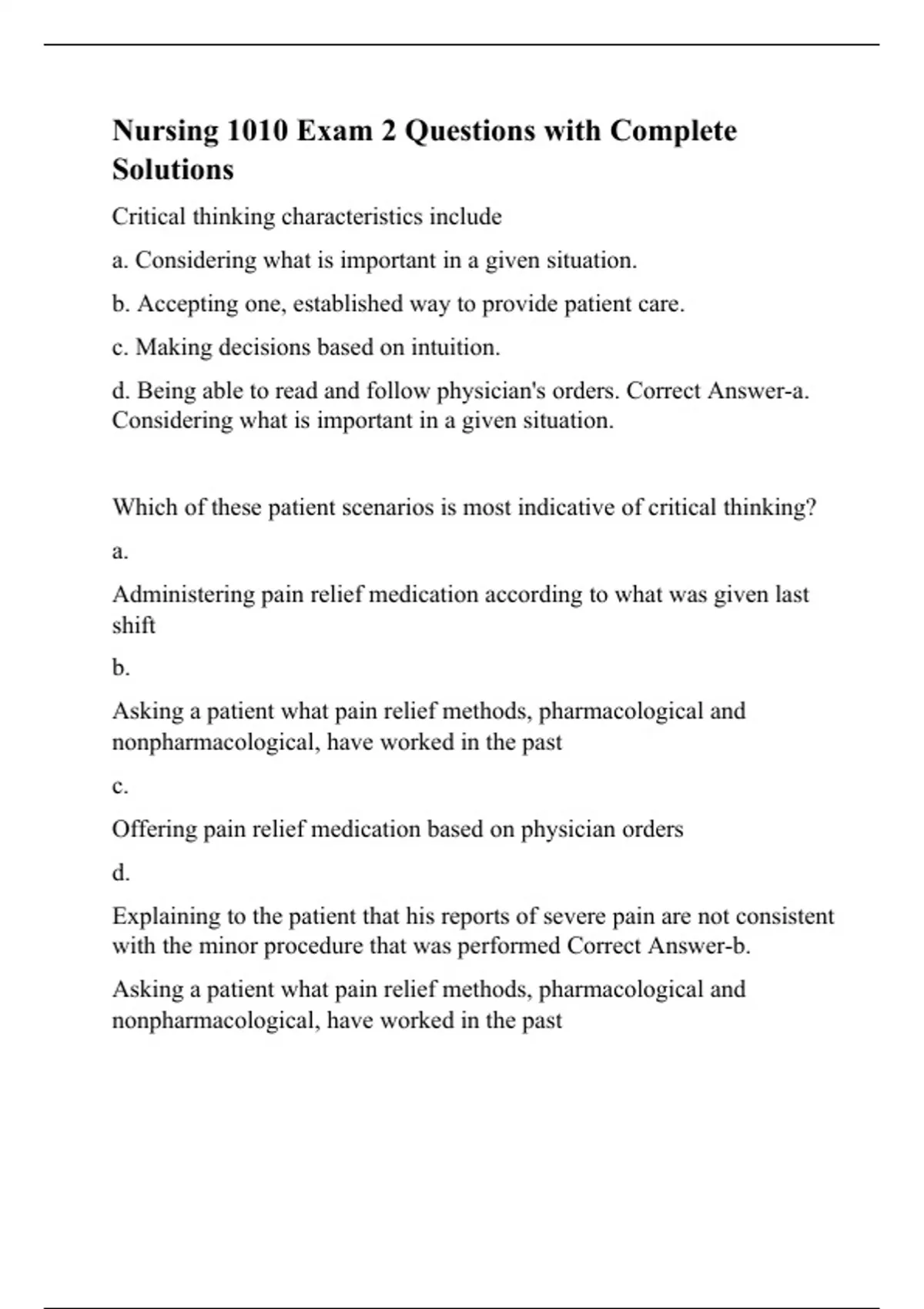 Nursing 1010 Exam 2 Questions with Complete Solutions

Critical thinking characteristics include

a. Considering what is important in a given situation.

b. Accepting one, established way to provide patient care.

c. Making decisions based on intuition.

d. Being able to read and follow physician's orders. Correct Answer-a. Considering what is important in a given situation.

Which of these patient scenarios is most indicative of critical thinking?

a.

Administering pain relief medication according to what was given last shift

b.

Asking a patient what pain relief methods, pharmacological and nonpharmacological, have worked in the past

c.

Offering pain relief medication based on physician orders

d.

Explaining to the patient that his reports of severe pain are not consistent with the minor procedure that was performed Correct Answer-b.

Asking a patient what pain relief methods, pharmacological and nonpharmacological, have worked in the past